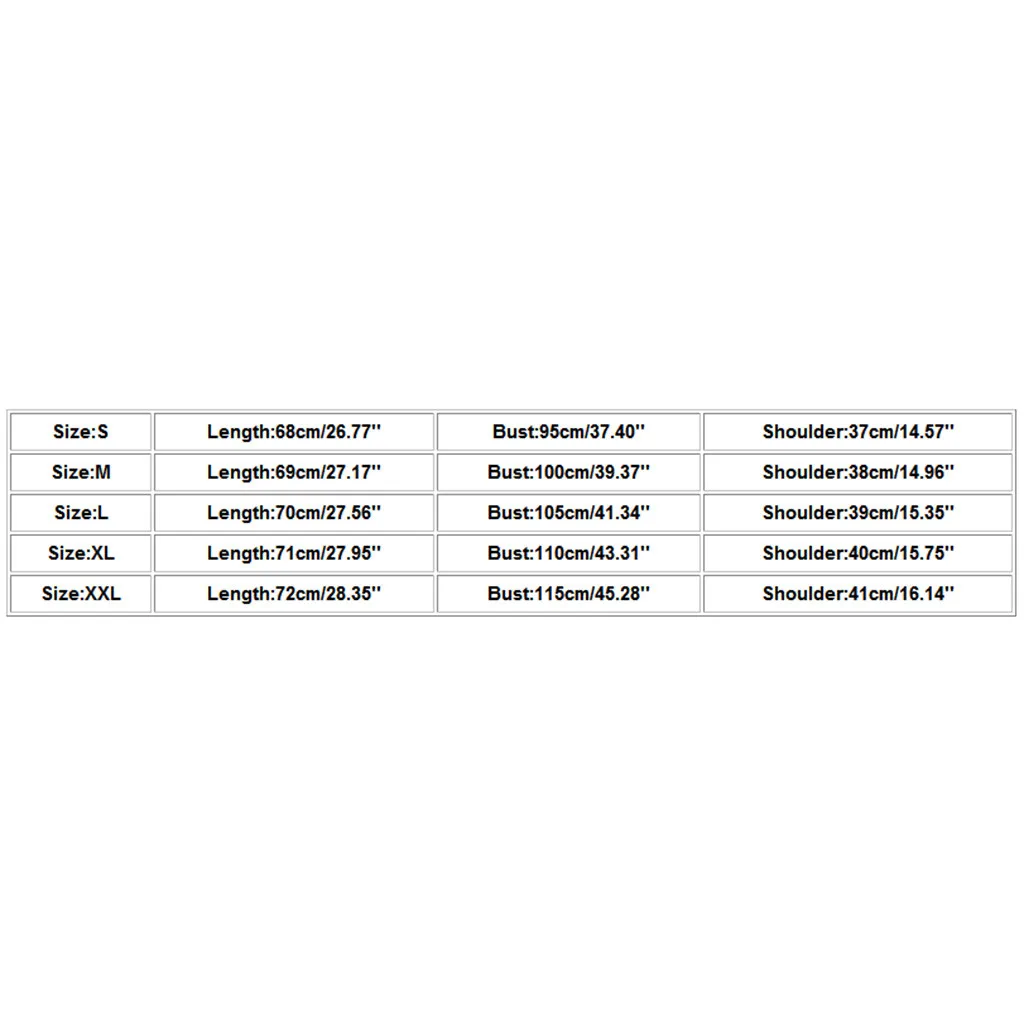 | Size:S | Length:68cm/26.77'' | Bust:95cm/37.40'' | Shoulder:37cm/14.57'' |
|---|---|---|---|
| Size:M | Length:69cm/27.17'' | Bust:100cm/39.37'' | Shoulder:38cm/14.96'' |
| Size:L | Length:70cm/27.56'' | Bust:105cm/41.34'' | Shoulder:39cm/15.35'' |
| Size:XL | Length:71cm/27.95'' | Bust:110cm/43.31'' | Shoulder:40cm/15.75'' |
| Size:XXL | Length:72cm/28.35'' | Bust:115cm/45.28'' | Shoulder:41cm/16.14'' |